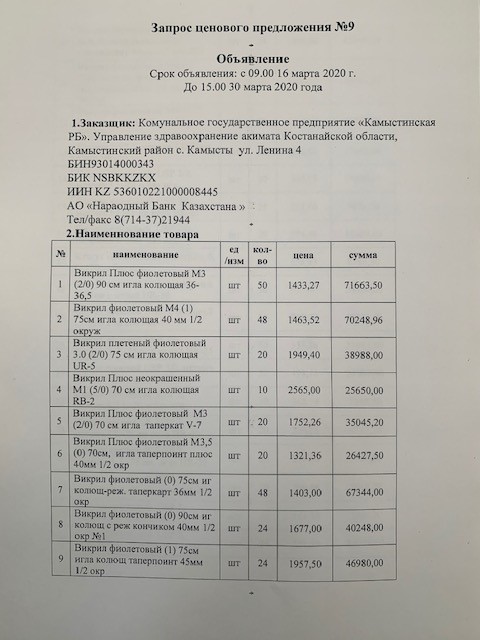 Запрос ценового предложения №9

Объявление
Срок объявления: с 09.00 16 марта 2020 г.
До 15.00 30 марта 2020 года

1.Заказщик: Комунальное государственное предприятие «Камыстинская РБ». Управление здравоохранение акимата Костанайской области, Камыстинский район с. Камысты ул. Ленина 4
БИН93014000343
БИК NSBKKZKX
ИИН KZ 536010221000008445
АО «Нараодный Банк Казахстана »
Тел/факс 8(714-37)21944
2.Наименнование товара

| № | наименование | ед /изм | кол-во | цена | сумма |
|---|---|---|---|---|---|
| 1 | Викрил Плюс фиолетовый М3 (2/0) 90 см игла колющая 36-36,5 | шт | 50 | 1433,27 | 71663,50 |
| 2 | Викрил фиолетовый М4 (1) 75см игла колющая 40 мм 1/2 окруж | шт | 48 | 1463,52 | 70248,96 |
| 3 | Викрил плетеный фиолетовый 3.0 (2/0) 75 см игла колющая UR-5 | шт | 20 | 1949,40 | 38988,00 |
| 4 | Викрил Плюс неокрашенный М1 (5/0) 70 см игла колющая RB-2 | шт | 10 | 2565,00 | 25650,00 |
| 5 | Викрил Плюс фиолетовый М3 (2/0) 70 см игла таперкат V-7 | шт | 20 | 1752,26 | 35045,20 |
| 6 | Викрил Плюс фиолетовый М3,5 (0) 70см, игла таперпоинт плюс 40мм 1/2 окр | шт | 20 | 1321,36 | 26427,50 |
| 7 | Викрил фиолетовый (0) 75см иг колющ-реж. таперкарт 36мм 1/2 окр | шт | 48 | 1403,00 | 67344,00 |
| 8 | Викрил фиолетовый (0) 90см иг колющ с реж кончиком 40мм 1/2 окр №1 | шт | 24 | 1677,00 | 40248,00 |
| 9 | Викрил фиолетовый (1) 75см игла колющ таперпоинт 45мм 1/2 окр | шт | 24 | 1957,50 | 46980,00 |